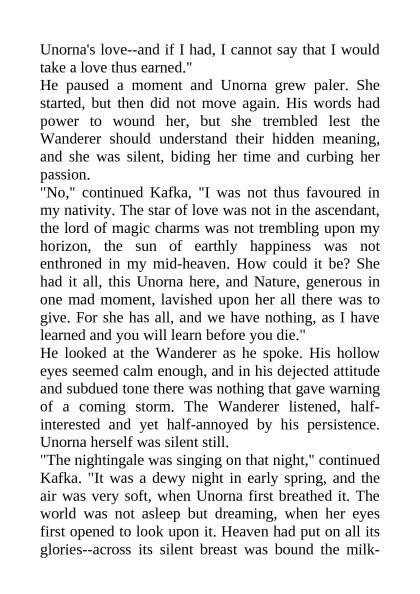 Unorna's love--and if I had, I cannot say that I would take a love thus earned."
He paused a moment and Unorna grew paler. She started, but then did not move again. His words had power to wound her, but she trembled lest the Wanderer should understand their hidden meaning, and she was silent, biding her time and curbing her passion.
"No," continued Kafka, "I was not thus favoured in my nativity. The star of love was not in the ascendant, the lord of magic charms was not trembling upon my horizon, the sun of earthly happiness was not enthroned in my mid-heaven. How could it be? She had it all, this Unorna here, and Nature, generous in one mad moment, lavished upon her all there was to give. For she has all, and we have nothing, as I have learned and you will learn before you die."
He looked at the Wanderer as he spoke. His hollow eyes seemed calm enough, and in his dejected attitude and subdued tone there was nothing that gave warning of a coming storm. The Wanderer listened, half-interested and yet half-annoyed by his persistence. Unorna herself was silent still.
"The nightingale was singing on that night," continued Kafka. "It was a dewy night in early spring, and the air was very soft, when Unorna first breathed it. The world was not asleep but dreaming, when her eyes first opened to look upon it. Heaven had put on all its glories--across its silent breast was bound the milk-